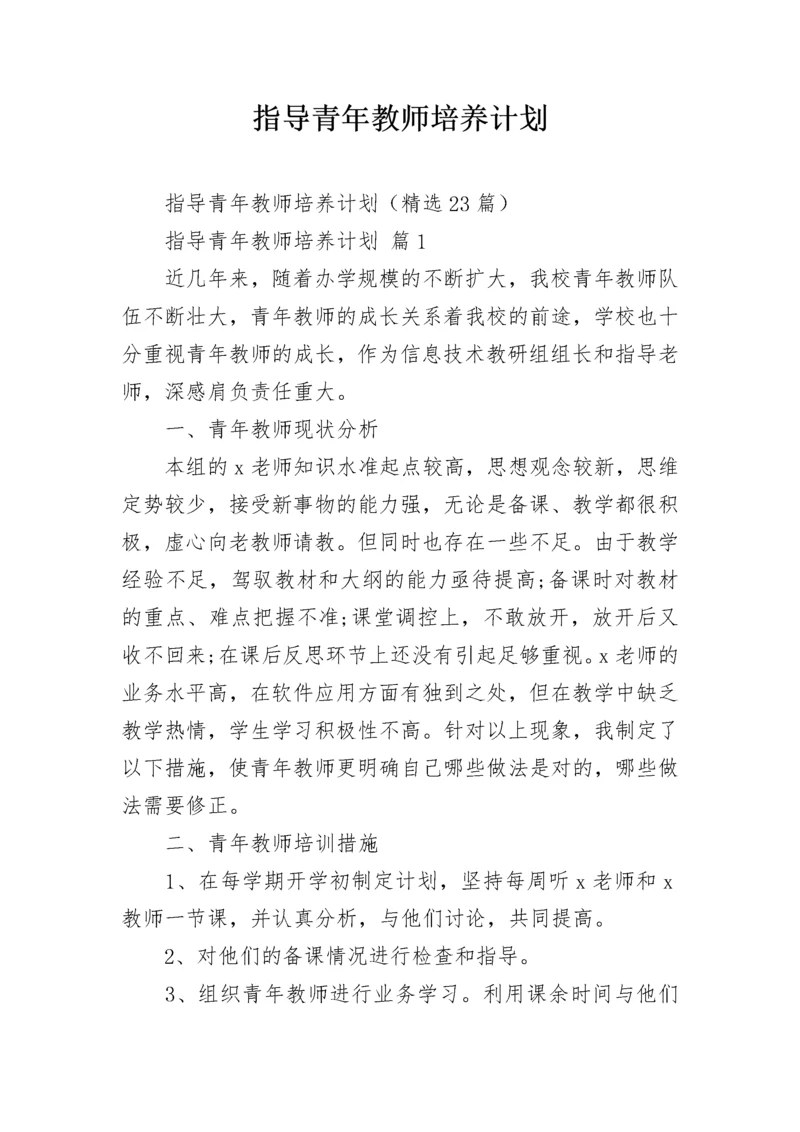 指导青年教师培养计划

指导青年教师培养计划（精选23篇）

指导青年教师培养计划 篇1

近几年来，随着办学规模的不断扩大，我校青年教师队伍不断壮大，青年教师的成长关系着我校的前途，学校也十分重视青年教师的成长，作为信息技术教研组组长和指导老师，深感肩负责任重大。

一、青年教师现状分析

本组的x老师知识水准起点较高，思想观念较新，思维定势较少，接受新事物的能力强，无论是备课、教学都很积极，虚心向老教师请教。但同时也存在一些不足。由于教学经验不足，驾驭教材和大纲的能力亟待提高;备课时对教材的重点、难点把握不准;课堂调控上，不敢放开，放开后又收不回来;在课后反思环节上还没有引起足够重视。x老师的业务水平高，在软件应用方面有独到之处，但在教学中缺乏教学热情，学生学习积极性不高。针对以上现象，我制定了以下措施，使青年教师更明确自己哪些做法是对的，哪些做法需要修正。

二、青年教师培训措施

1、在每学期开学初制定计划，坚持每周听x老师和x教师一节课，并认真分析，与他们讨论，共同提高。

2、对他们的备课情况进行检查和指导。

3、组织青年教师进行业务学习。利用课余时间与他们